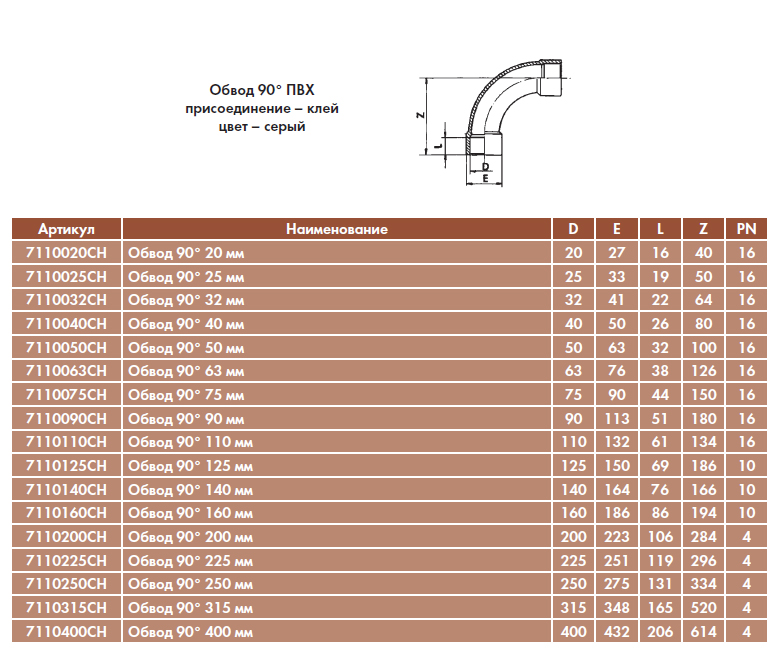 Обвод 90° ПВХ
присоединение – клей
цвет – серый

Z
L
D
E

| Артикул | Наименование | D | E | L | Z | PN |
|---|---|---|---|---|---|---|
| 7110020CH | Обвод 90° 20 мм | 20 | 27 | 16 | 40 | 16 |
| 7110025CH | Обвод 90° 25 мм | 25 | 33 | 19 | 50 | 16 |
| 7110032CH | Обвод 90° 32 мм | 32 | 41 | 22 | 64 | 16 |
| 7110040CH | Обвод 90° 40 мм | 40 | 50 | 26 | 80 | 16 |
| 7110050CH | Обвод 90° 50 мм | 50 | 63 | 32 | 100 | 16 |
| 7110063CH | Обвод 90° 63 мм | 63 | 76 | 38 | 126 | 16 |
| 7110075CH | Обвод 90° 75 мм | 75 | 90 | 44 | 150 | 16 |
| 7110090CH | Обвод 90° 90 мм | 90 | 113 | 51 | 180 | 16 |
| 7110110CH | Обвод 90° 110 мм | 110 | 132 | 61 | 134 | 16 |
| 7110125CH | Обвод 90° 125 мм | 125 | 150 | 69 | 186 | 10 |
| 7110140CH | Обвод 90° 140 мм | 140 | 164 | 76 | 166 | 10 |
| 7110160CH | Обвод 90° 160 мм | 160 | 186 | 86 | 194 | 10 |
| 7110200CH | Обвод 90° 200 мм | 200 | 223 | 106 | 284 | 4 |
| 7110225CH | Обвод 90° 225 мм | 225 | 251 | 119 | 296 | 4 |
| 7110250CH | Обвод 90° 250 мм | 250 | 275 | 131 | 334 | 4 |
| 7110315CH | Обвод 90° 315 мм | 315 | 348 | 165 | 520 | 4 |
| 7110400CH | Обвод 90° 400 мм | 400 | 432 | 206 | 614 | 4 |